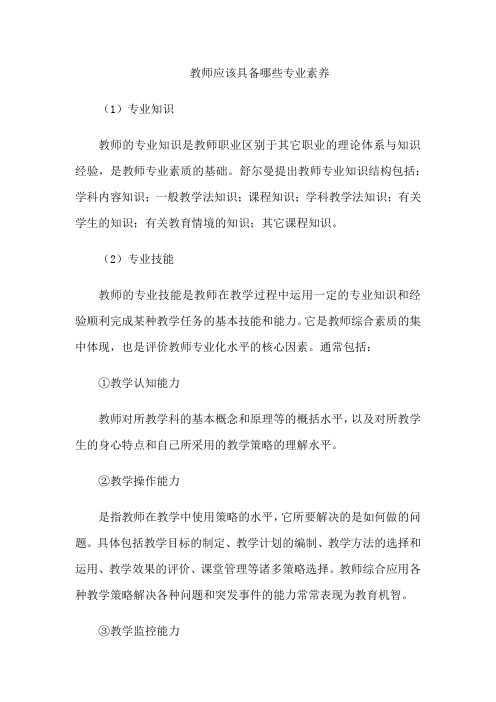 教师应该具备哪些专业素养

（1）专业知识

教师的专业知识是教师职业区别于其它职业的理论体系与知识经验，是教师专业素质的基础。舒尔曼提出教师专业知识结构包括：学科内容知识；一般教学法知识；课程知识；学科教学法知识；有关学生的知识；有关教育情境的知识；其它课程知识。

（2）专业技能

教师的专业技能是教师在教学过程中运用一定的专业知识和经验顺利完成某种教学任务的基本技能和能力。它是教师综合素质的集中体现，也是评价教师专业化水平的核心因素。通常包括：

①教学认知能力

教师对所教学科的基本概念和原理等的概括水平，以及对所教学生的身心特点和自己所采用的教学策略的理解水平。

②教学操作能力

是指教师在教学中使用策略的水平，它所要解决的是如何做的问题。具体包括教学目标的制定、教学计划的编制、教学方法的选择和运用、教学效果的评价、课堂管理等诸多策略选择。教师综合应用各种教学策略解决各种问题和突发事件的能力常常表现为教育机智。

③教学监控能力